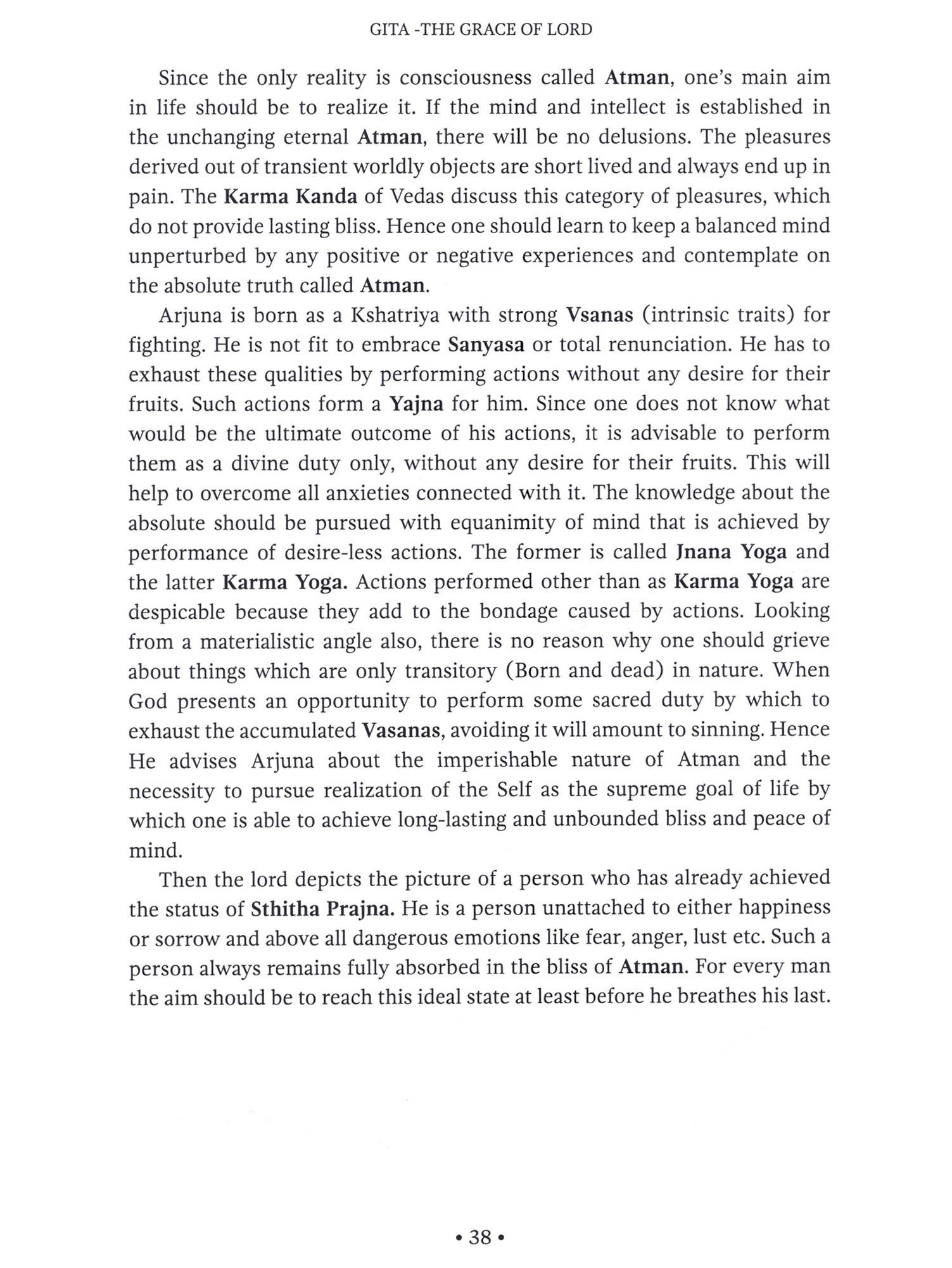 GITA -THE GRACE OF LORD

Since the only reality is consciousness called Atman, one's main aim in life should be to realize it. If the mind and intellect is established in the unchanging eternal Atman, there will be no delusions. The pleasures derived out of transient worldly objects are short lived and always end up in pain. The Karma Kanda of Vedas discuss this category of pleasures, which do not provide lasting bliss. Hence one should learn to keep a balanced mind unperturbed by any positive or negative experiences and contemplate on the absolute truth called Atman.

Arjuna is born as a Kshatriya with strong Vsanas (intrinsic traits) for fighting. He is not fit to embrace Sanyasa or total renunciation. He has to exhaust these qualities by performing actions without any desire for their fruits. Such actions form a Yajna for him. Since one does not know what would be the ultimate outcome of his actions, it is advisable to perform them as a divine duty only, without any desire for their fruits. This will help to overcome all anxieties connected with it. The knowledge about the absolute should be pursued with equanimity of mind that is achieved by performance of desire-less actions. The former is called Jnana Yoga and the latter Karma Yoga. Actions performed other than as Karma Yoga are despicable because they add to the bondage caused by actions. Looking from a materialistic angle also, there is no reason why one should grieve about things which are only transitory (Born and dead) in nature. When God presents an opportunity to perform some sacred duty by which to exhaust the accumulated Vasanas, avoiding it will amount to sinning. Hence He advises Arjuna about the imperishable nature of Atman and the necessity to pursue realization of the Self as the supreme goal of life by which one is able to achieve long-lasting and unbounded bliss and peace of mind.

Then the lord depicts the picture of a person who has already achieved the status of Sthitha Prajna. He is a person unattached to either happiness or sorrow and above all dangerous emotions like fear, anger, lust etc. Such a person always remains fully absorbed in the bliss of Atman. For every man the aim should be to reach this ideal state at least before he breathes his last.

• 38 •